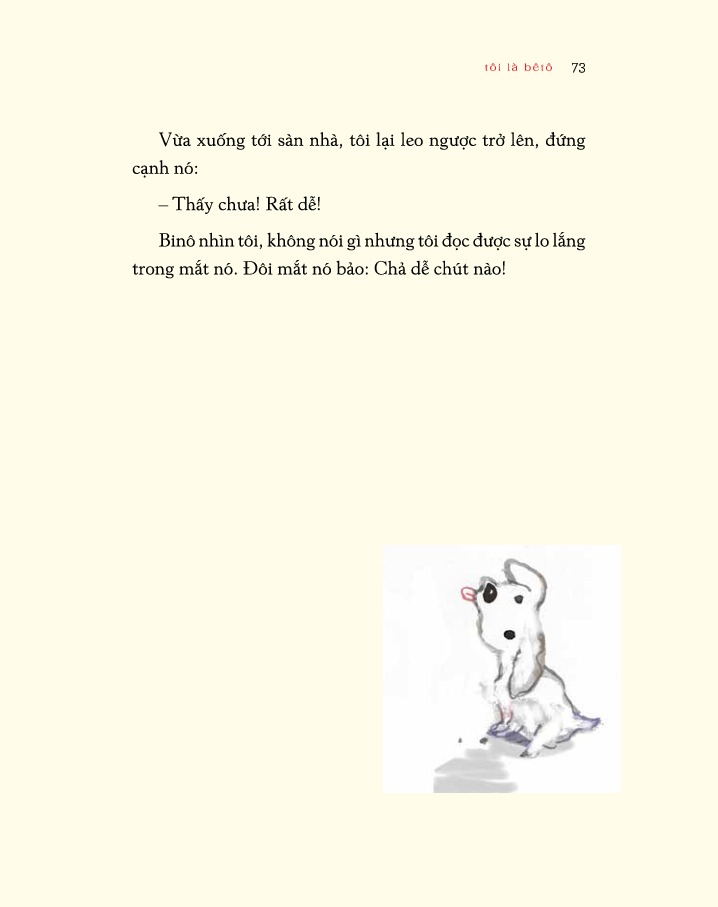 tôi là bêtô 73

Vừa xuống tới sàn nhà, tôi lại leo ngược trở lên, đứng cạnh nó:

– Thấy chưa! Rất dễ!

Binô nhìn tôi, không nói gì nhưng tôi đọc được sự lo lắng trong mắt nó. Đôi mắt nó bảo: Chả dễ chút nào!